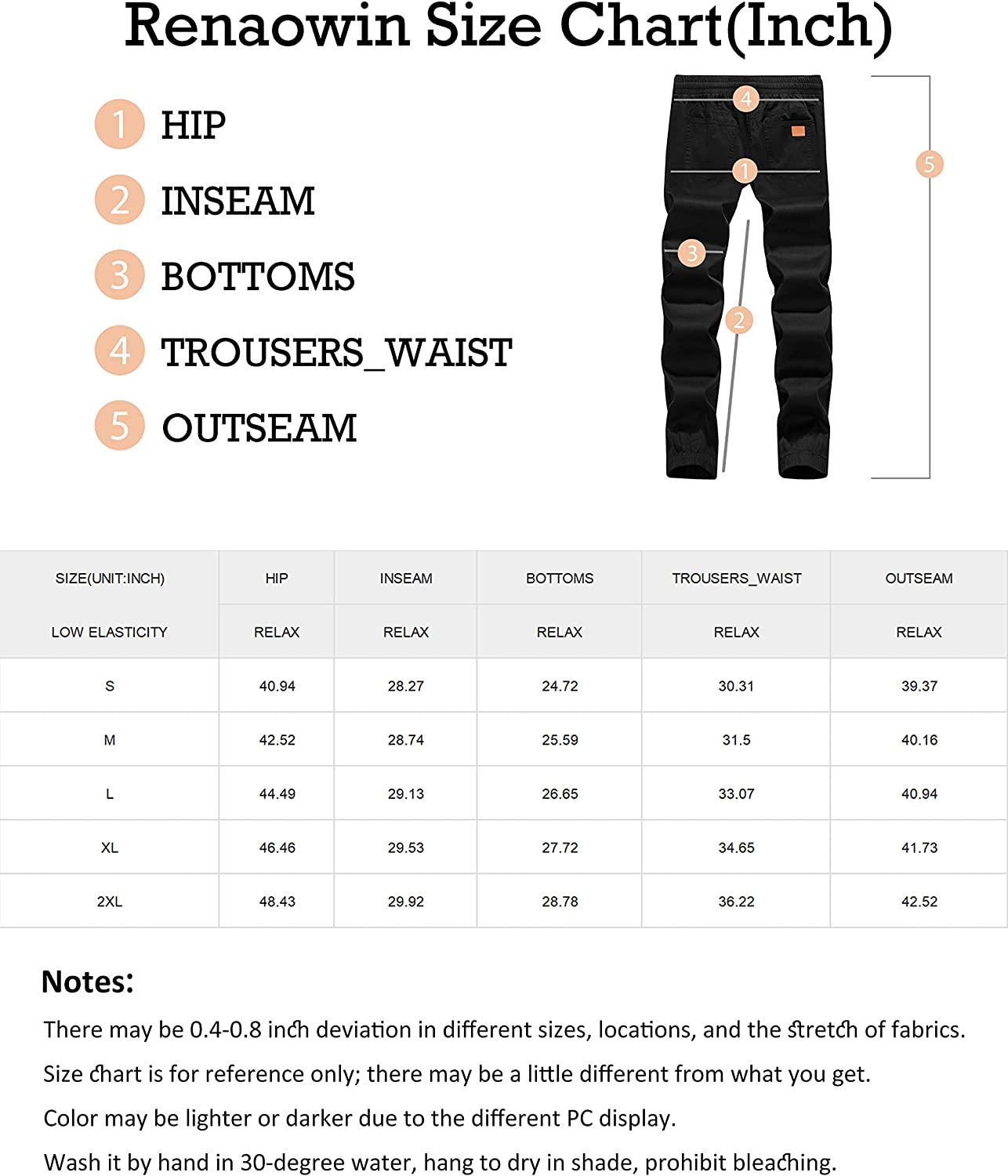 Renaowin Size Chart(Inch)

1 HIP

2 INSEAM

3 BOTTOMS

4 TROUSERS_WAIST

5 OUTSEAM

4

1

3

2

5

| SIZE(UNIT:INCH) | HIP | INSEAM | BOTTOMS | TROUSERS_WAIST | OUTSEAM |
|---|---|---|---|---|---|
| LOW ELASTICITY | RELAX | RELAX | RELAX | RELAX | RELAX |
| S | 40.94 | 28.27 | 24.72 | 30.31 | 39.37 |
| M | 42.52 | 28.74 | 25.59 | 31.5 | 40.16 |
| L | 44.49 | 29.13 | 26.65 | 33.07 | 40.94 |
| XL | 46.46 | 29.53 | 27.72 | 34.65 | 41.73 |
| 2XL | 48.43 | 29.92 | 28.78 | 36.22 | 42.52 |

Notes:

There may be 0.4-0.8 inch deviation in different sizes, locations, and the stretch of fabrics.

Size chart is for reference only; there may be a little different from what you get.

Color may be lighter or darker due to the different PC display.

Wash it by hand in 30-degree water, hang to dry in shade, prohibit bleaching.